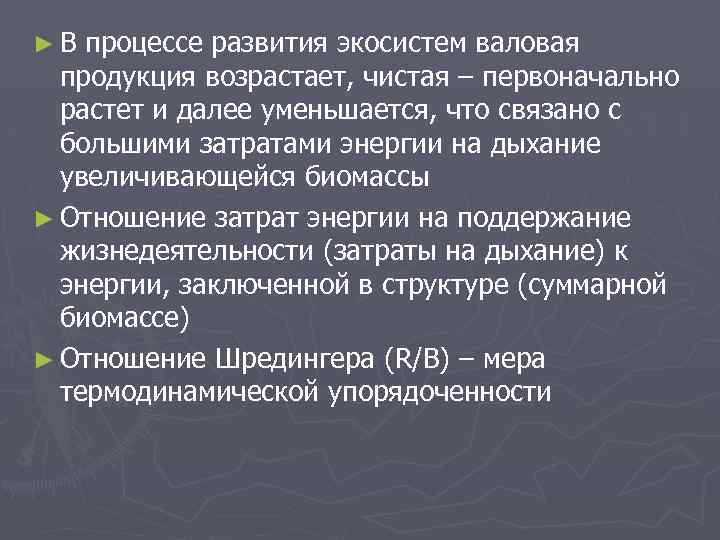 ► В процессе развития экосистем валовая продукция возрастает, чистая – первоначально растет и далее уменьшается, что связано с большими затратами энергии на дыхание увеличивающейся биомассы

► Отношение затрат энергии на поддержание жизнедеятельности (затраты на дыхание) к энергии, заключенной в структуре (суммарной биомассе)

► Отношение Шредингера (R/B) – мера термодинамической упорядоченности